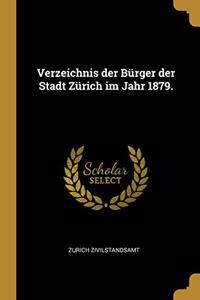 Verzeichnis der Bürger der Stadt Zürich im Jahr 1879.

Scholar SELECT

ZURICH ZIVILSTANDSAMT